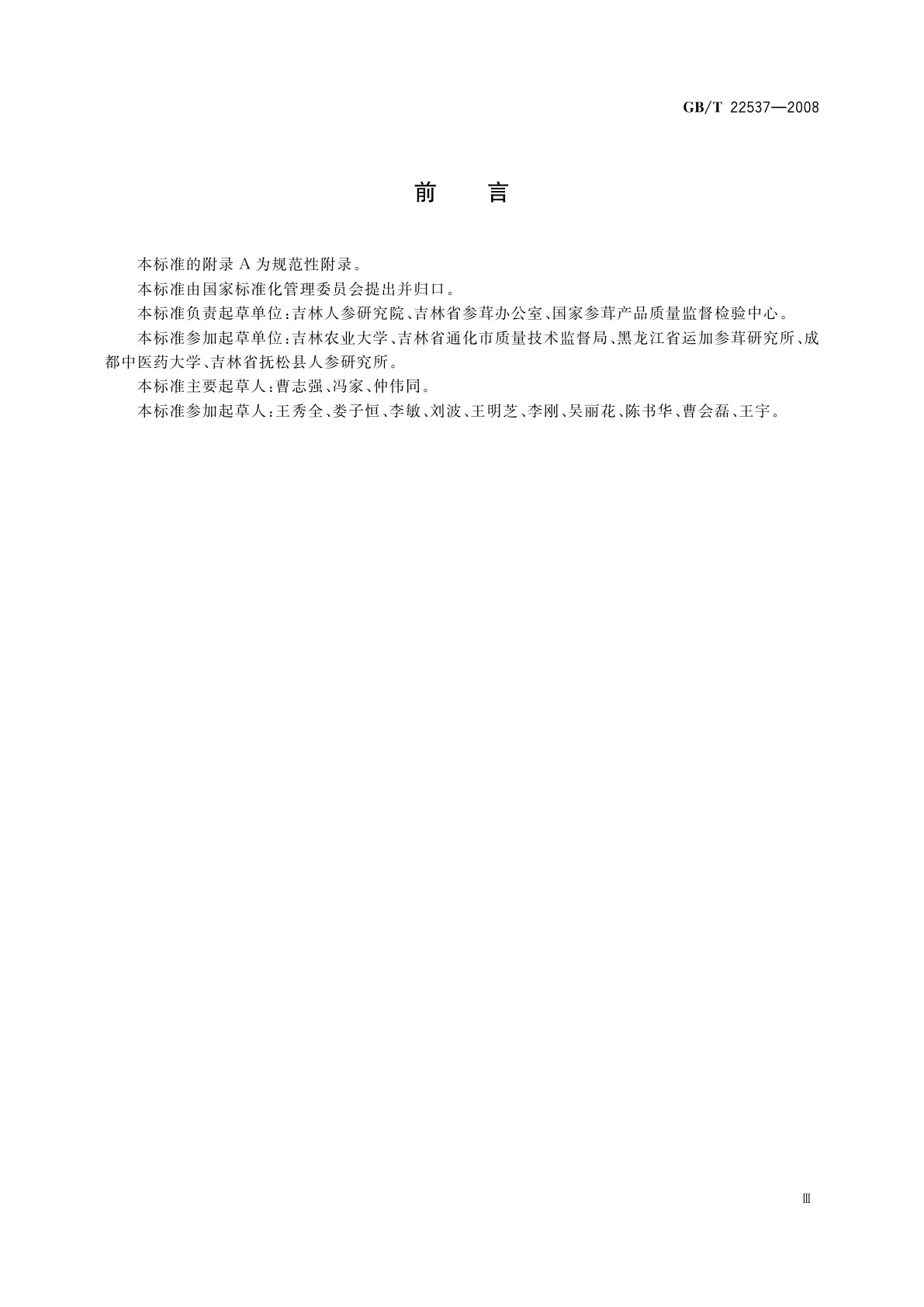 GB/T 22537—2008

前　言

本标准的附录A为规范性附录。

本标准由国家标准化管理委员会提出并归口。

本标准负责起草单位：吉林人参研究院、吉林省参茸办公室、国家参茸产品质量监督检验中心。

本标准参加起草单位：吉林农业大学、吉林省通化市质量技术监督局、黑龙江省运加参茸研究所、成都中医药大学、吉林省抚松县人参研究所。

本标准主要起草人：曹志强、冯家、仲伟同。

本标准参加起草人：王秀全、娄子恒、李敏、刘波、王明芝、李刚、吴丽花、陈书华、曹会磊、王宇。

Ⅲ